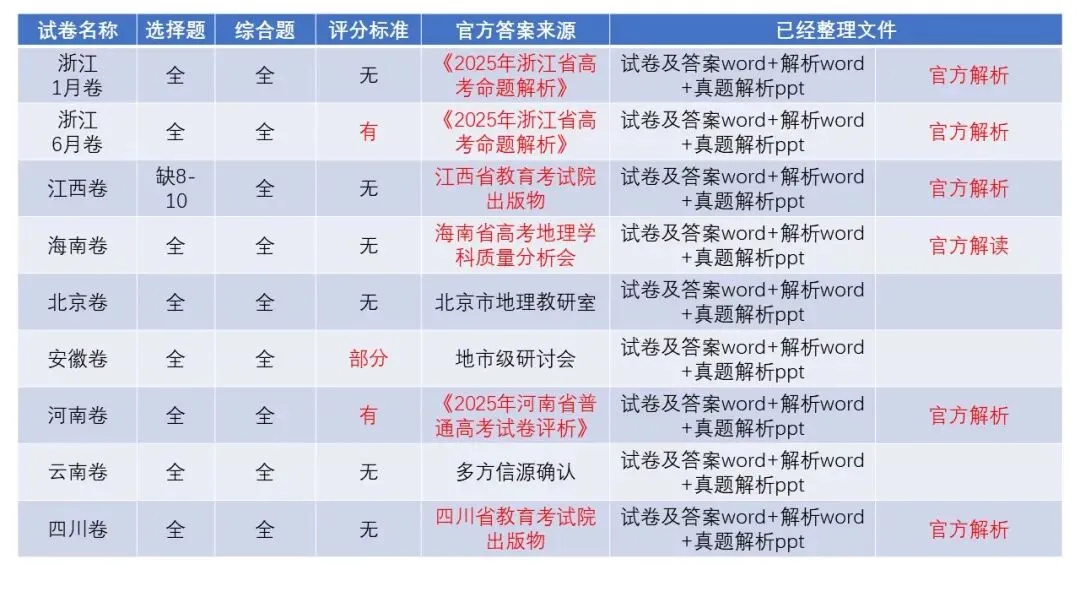 | 试卷名称 | 选择题 | 综合题 | 评分标准 | 官方答案来源 | 已经整理文件 | |
|---|---|---|---|---|---|---|
| 浙江1月卷 | 全 | 全 | 无 | 《2025年浙江省高考命题解析》 | 试卷及答案word+解析word+真题解析ppt | 官方解析 |
| 浙江6月卷 | 全 | 全 | 有 | 《2025年浙江省高考命题解析》 | 试卷及答案word+解析word+真题解析ppt | 官方解析 |
| 江西卷 | 缺8-10 | 全 | 无 | 江西省教育考试院出版物 | 试卷及答案word+解析word+真题解析ppt | 官方解析 |
| 海南卷 | 全 | 全 | 无 | 海南省高考地理学科质量分析会 | 试卷及答案word+解析word+真题解析ppt | 官方解读 |
| 北京卷 | 全 | 全 | 无 | 北京市地理教研室 | 试卷及答案word+解析word+真题解析ppt | |
| 安徽卷 | 全 | 全 | 部分 | 地市级研讨会 | 试卷及答案word+解析word+真题解析ppt | |
| 河南卷 | 全 | 全 | 有 | 《2025年河南省普通高考试卷评析》 | 试卷及答案word+解析word+真题解析ppt | 官方解析 |
| 云南卷 | 全 | 全 | 无 | 多方信源确认 | 试卷及答案word+解析word+真题解析ppt | |
| 四川卷 | 全 | 全 | 无 | 四川省教育考试院出版物 | 试卷及答案word+解析word+真题解析ppt | 官方解析 |